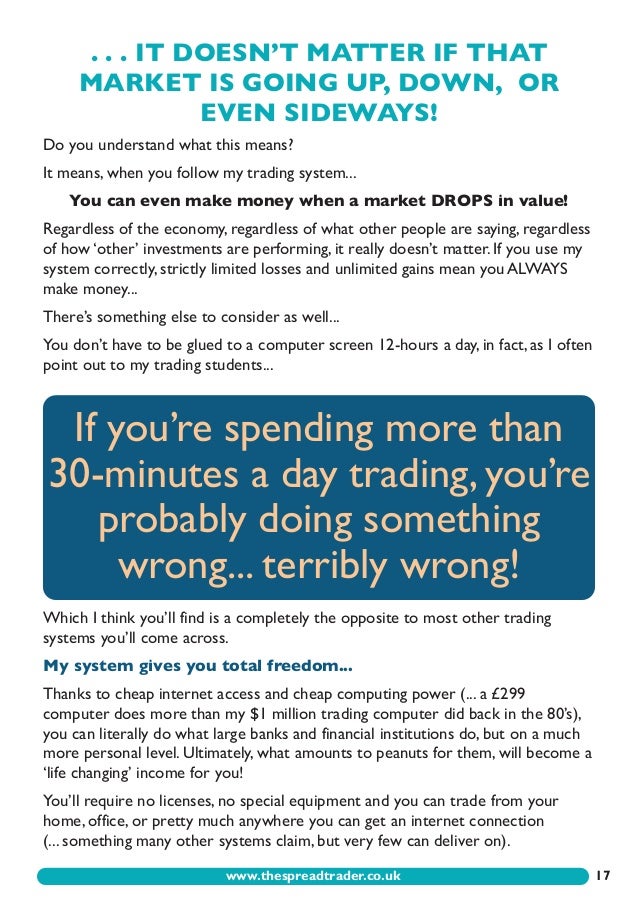 . . . IT DOESN'T MATTER IF THAT MARKET IS GOING UP, DOWN, OR EVEN SIDEWAYS!

Do you understand what this means?

It means, when you follow my trading system...

You can even make money when a market DROPS in value!

Regardless of the economy, regardless of what other people are saying, regardless of how 'other' investments are performing, it really doesn't matter. If you use my system correctly, strictly limited losses and unlimited gains mean you ALWAYS make money...

There's something else to consider as well...

You don't have to be glued to a computer screen 12-hours a day, in fact, as I often point out to my trading students...

If you're spending more than 30-minutes a day trading, you're probably doing something wrong... terribly wrong!

Which I think you'll find is a completely the opposite to most other trading systems you'll come across.

My system gives you total freedom...

Thanks to cheap internet access and cheap computing power (... a £299 computer does more than my $1 million trading computer did back in the 80's), you can literally do what large banks and financial institutions do, but on a much more personal level. Ultimately, what amounts to peanuts for them, will become a 'life changing' income for you!

You'll require no licenses, no special equipment and you can trade from your home, office, or pretty much anywhere you can get an internet connection (... something many other systems claim, but very few can deliver on).

www.thespreadtrader.co.uk

17